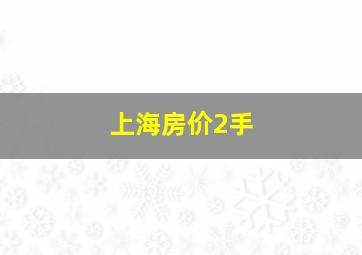 上海房价2手